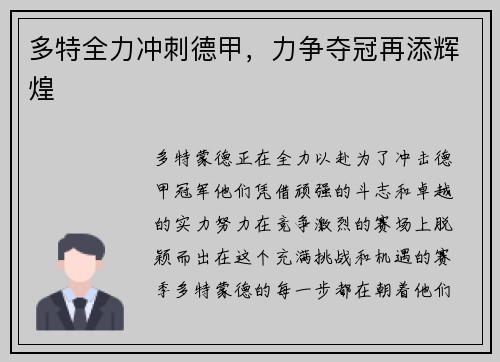 多特全力冲刺德甲，力争夺冠再添辉煌

多特蒙德正在全力以赴为了冲击德甲冠军他们凭借顽强的斗志和卓越的实力努力在竞争激烈的赛场上脱颖而出在这个充满挑战和机遇的赛季多特蒙德的每一步都在朝着他们